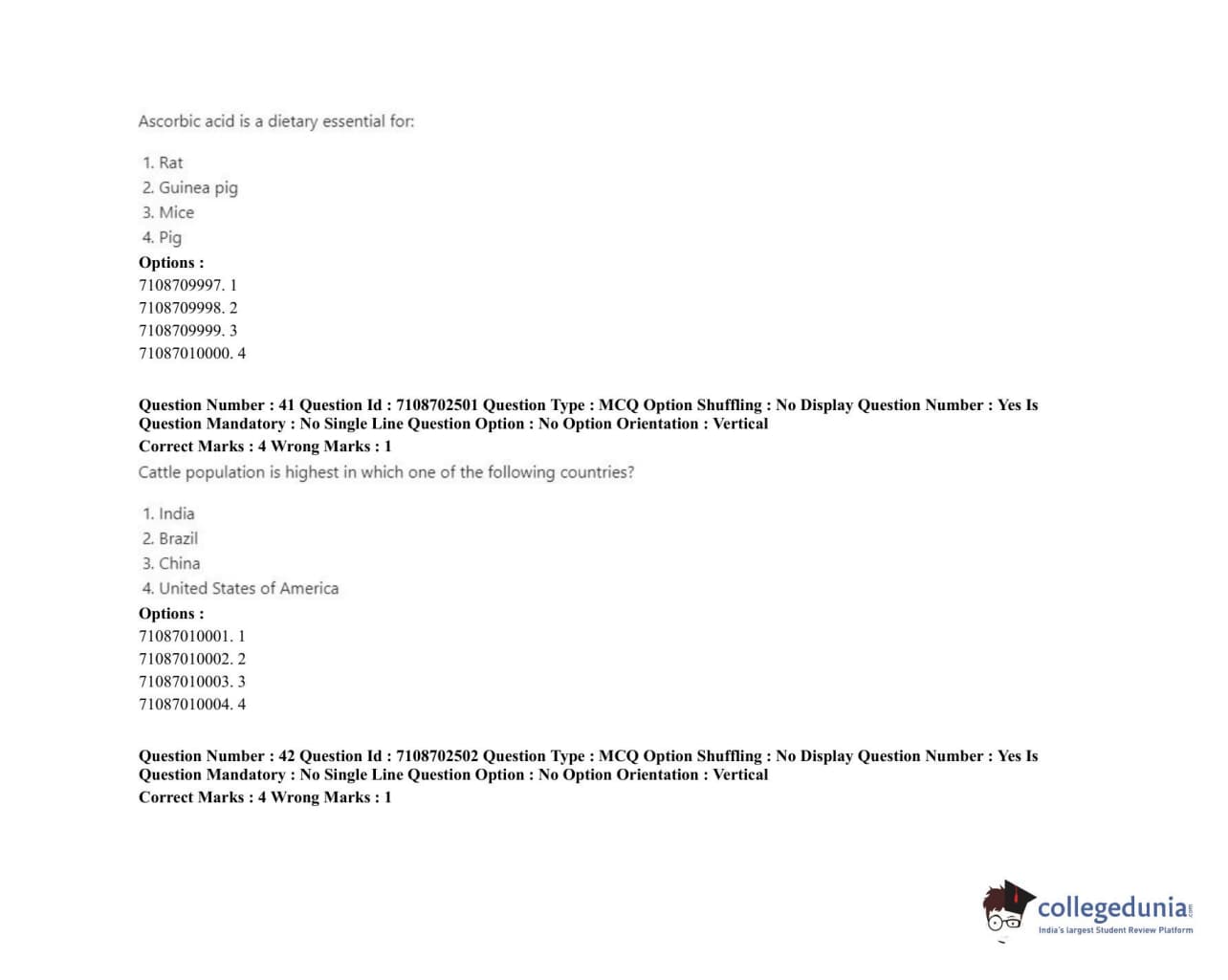 Ascorbic acid is a dietary essential for:

1. Rat
2. Guinea pig
3. Mice
4. Pig

Options :
7108709997. 1
7108709998. 2
7108709999. 3
71087010000. 4

Question Number : 41 Question Id : 7108702501 Question Type : MCQ Option Shuffling : No Display Question Number : Yes Is Question Mandatory : No Single Line Question Option : No Option Orientation : Vertical
Correct Marks : 4 Wrong Marks : 1
Cattle population is highest in which one of the following countries?

1. India
2. Brazil
3. China
4. United States of America

Options :
71087010001. 1
71087010002. 2
71087010003. 3
71087010004. 4

Question Number : 42 Question Id : 7108702502 Question Type : MCQ Option Shuffling : No Display Question Number : Yes Is Question Mandatory : No Single Line Question Option : No Option Orientation : Vertical
Correct Marks : 4 Wrong Marks : 1

collegedunia.com
India's largest Student Review Platform